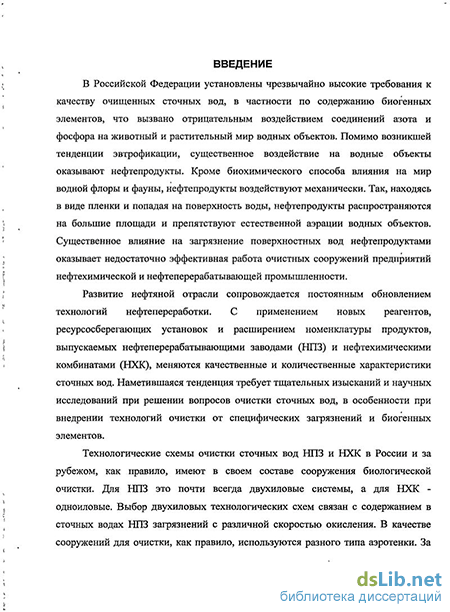 ВВЕДЕНИЕ

В Российской Федерации установлены чрезвычайно высокие требования к качеству очищенных сточных вод, в частности по содержанию биогенных элементов, что вызвано отрицательным воздействием соединений азота и фосфора на животный и растительный мир водных объектов. Помимо возникшей тенденции эвтрофикации, существенное воздействие на водные объекты оказывают нефтепродукты. Кроме биохимического способа влияния на мир водной флоры и фауны, нефтепродукты воздействуют механически. Так, находясь в виде пленки и попадая на поверхность воды, нефтепродукты распространяются на большие площади и препятствуют естественной аэрации водных объектов. Существенное влияние на загрязнение поверхностных вод нефтепродуктами оказывает недостаточно эффективная работа очистных сооружений предприятий нефтехимической и нефтеперерабатывающей промышленности.

Развитие нефтяной отрасли сопровождается постоянным обновлением технологий нефтепереработки. С применением новых реагентов, ресурсосберегающих установок и расширением номенклатуры продуктов, выпускаемых нефтеперерабатывающими заводами (НПЗ) и нефтехимическими комбинатами (НХК), меняются качественные и количественные характеристики сточных вод. Наметившаяся тенденция требует тщательных изысканий и научных исследований при решении вопросов очистки сточных вод, в особенности при внедрении технологий очистки от специфических загрязнений и биогенных элементов.

Технологические схемы очистки сточных вод НПЗ и НХК в России и за рубежом, как правило, имеют в своем составе сооружения биологической очистки. Для НПЗ это почти всегда двухиловые системы, а для НХК - одноиловые. Выбор двухиловых технологических схем связан с содержанием в сточных водах НПЗ загрязнений с различной скоростью окисления. В качестве сооружений для очистки, как правило, используются разного типа аэротенки. За

dsLib.net
библиотека диссертаций